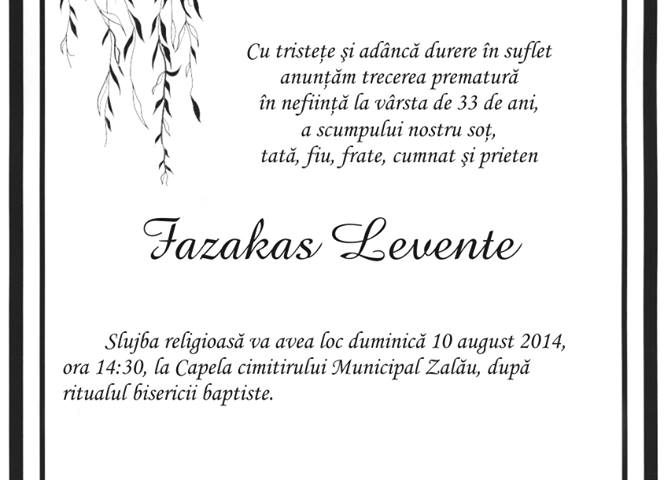 Cu tristețe și adâncă durere în suflet
anunțăm trecerea prematură
în neființă la vârsta de 33 de ani,
a scumpului nostru soț,
tată, fiu, frate, cumnat și prieten

Fazakas Levente

Slujba religioasă va avea loc duminică 10 august 2014, ora 14:30, la Capela cimitirului Municipal Zalău, după ritualul bisericii baptiste.